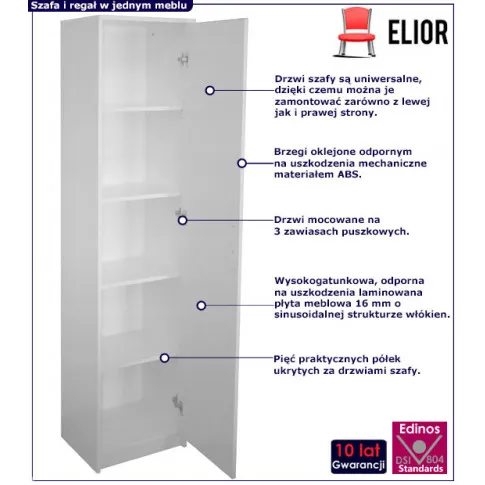 Szafa i regał w jednym meblu

ELIOR

Drzwi szafy są uniwersalne, dzięki czemu można je zamontować zarówno z lewej jak i prawej strony.

Brzegi oklejone odpornym na uszkodzenia mechaniczne materiałem ABS.

Drzwi mocowane na 3 zawiasach puszkowych.

Wysokogatunkowa, odporna na uszkodzenia laminowana płyta meblowa 16 mm o sinusoidalnej strukturze włókien.

Pięć praktycznych półek ukrytych za drzwiami szafy.

10 lat Gwarancji

Edinos DSI 804 Standards